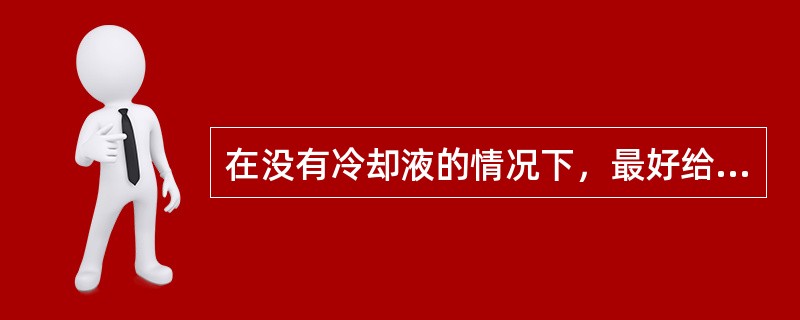 在没有冷却液的情况下，最好给...